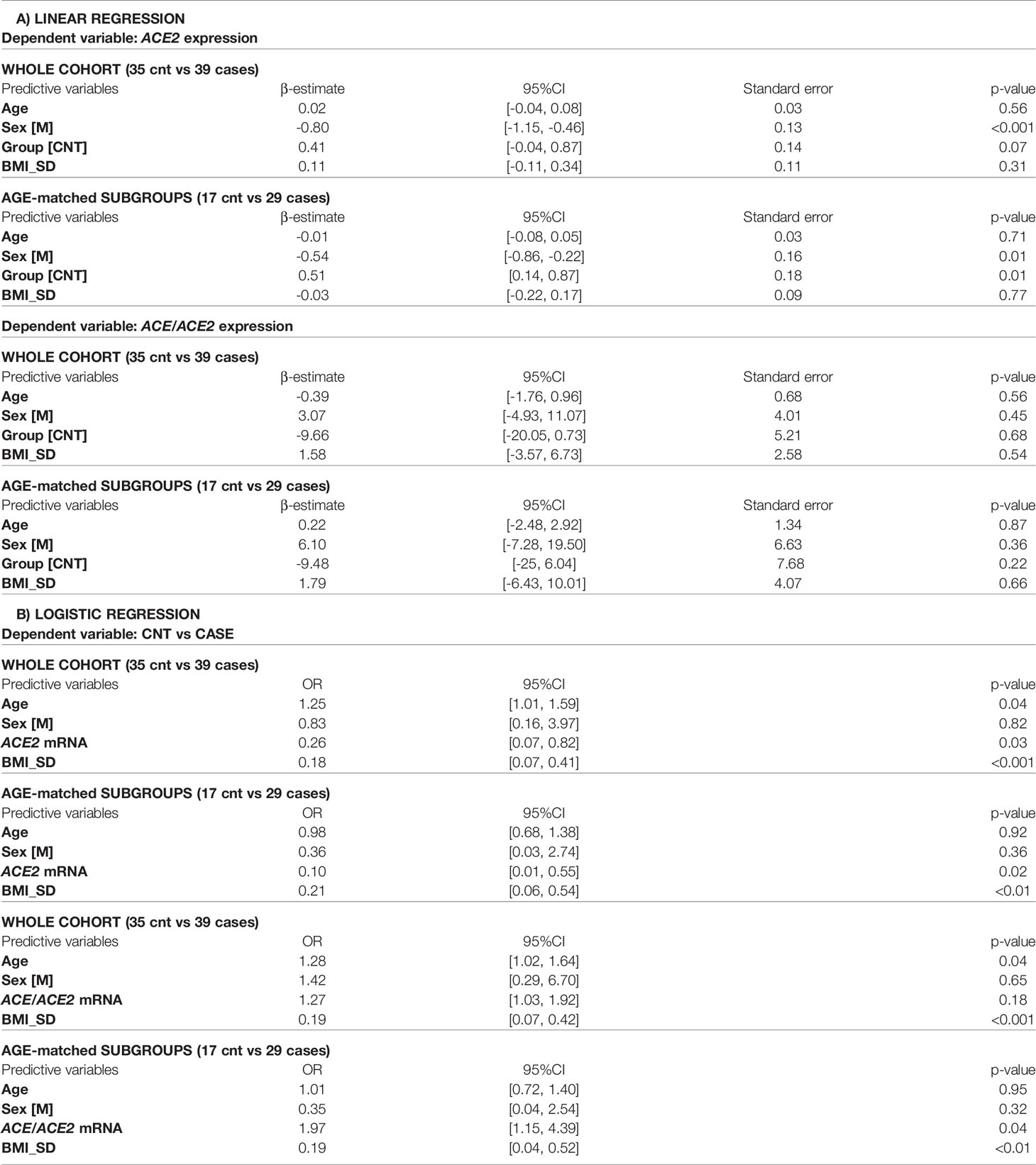 A) LINEAR REGRESSION
Dependent variable: ACE2 expression

WHOLE COHORT (35 cnt vs 39 cases)

| Predictive variables | β-estimate | 95%CI | Standard error | p-value |
|---|---|---|---|---|
| Age | 0.02 | [-0.04, 0.08] | 0.03 | 0.56 |
| Sex [M] | -0.80 | [-1.15, -0.46] | 0.13 | <0.001 |
| Group [CNT] | 0.41 | [-0.04, 0.87] | 0.14 | 0.07 |
| BMI_SD | 0.11 | [-0.11, 0.34] | 0.11 | 0.31 |

AGE-matched SUBGROUPS (17 cnt vs 29 cases)

| Predictive variables | β-estimate | 95%CI | Standard error | p-value |
|---|---|---|---|---|
| Age | -0.01 | [-0.08, 0.05] | 0.03 | 0.71 |
| Sex [M] | -0.54 | [-0.86, -0.22] | 0.16 | 0.01 |
| Group [CNT] | 0.51 | [0.14, 0.87] | 0.18 | 0.01 |
| BMI_SD | -0.03 | [-0.22, 0.17] | 0.09 | 0.77 |

Dependent variable: ACE/ACE2 expression

WHOLE COHORT (35 cnt vs 39 cases)

| Predictive variables | β-estimate | 95%CI | Standard error | p-value |
|---|---|---|---|---|
| Age | -0.39 | [-1.76, 0.96] | 0.68 | 0.56 |
| Sex [M] | 3.07 | [-4.93, 11.07] | 4.01 | 0.45 |
| Group [CNT] | -9.66 | [-20.05, 0.73] | 5.21 | 0.68 |
| BMI_SD | 1.58 | [-3.57, 6.73] | 2.58 | 0.54 |

AGE-matched SUBGROUPS (17 cnt vs 29 cases)

| Predictive variables | β-estimate | 95%CI | Standard error | p-value |
|---|---|---|---|---|
| Age | 0.22 | [-2.48, 2.92] | 1.34 | 0.87 |
| Sex [M] | 6.10 | [-7.28, 19.50] | 6.63 | 0.36 |
| Group [CNT] | -9.48 | [-25, 6.04] | 7.68 | 0.22 |
| BMI_SD | 1.79 | [-6.43, 10.01] | 4.07 | 0.66 |

B) LOGISTIC REGRESSION
Dependent variable: CNT vs CASE

WHOLE COHORT (35 cnt vs 39 cases)

| Predictive variables | OR | 95%CI | p-value |
|---|---|---|---|
| Age | 1.25 | [1.01, 1.59] | 0.04 |
| Sex [M] | 0.83 | [0.16, 3.97] | 0.82 |
| ACE2 mRNA | 0.26 | [0.07, 0.82] | 0.03 |
| BMI_SD | 0.18 | [0.07, 0.41] | <0.001 |

AGE-matched SUBGROUPS (17 cnt vs 29 cases)

| Predictive variables | OR | 95%CI | p-value |
|---|---|---|---|
| Age | 0.98 | [0.68, 1.38] | 0.92 |
| Sex [M] | 0.36 | [0.03, 2.74] | 0.36 |
| ACE2 mRNA | 0.10 | [0.01, 0.55] | 0.02 |
| BMI_SD | 0.21 | [0.06, 0.54] | <0.01 |

WHOLE COHORT (35 cnt vs 39 cases)

| Predictive variables | OR | 95%CI | p-value |
|---|---|---|---|
| Age | 1.28 | [1.02, 1.64] | 0.04 |
| Sex [M] | 1.42 | [0.29, 6.70] | 0.65 |
| ACE/ACE2 mRNA | 1.27 | [1.03, 1.92] | 0.18 |
| BMI_SD | 0.19 | [0.07, 0.42] | <0.001 |

AGE-matched SUBGROUPS (17 cnt vs 29 cases)

| Predictive variables | OR | 95%CI | p-value |
|---|---|---|---|
| Age | 1.01 | [0.72, 1.40] | 0.95 |
| Sex [M] | 0.35 | [0.04, 2.54] | 0.32 |
| ACE/ACE2 mRNA | 1.97 | [1.15, 4.39] | 0.04 |
| BMI_SD | 0.19 | [0.04, 0.52] | <0.01 |